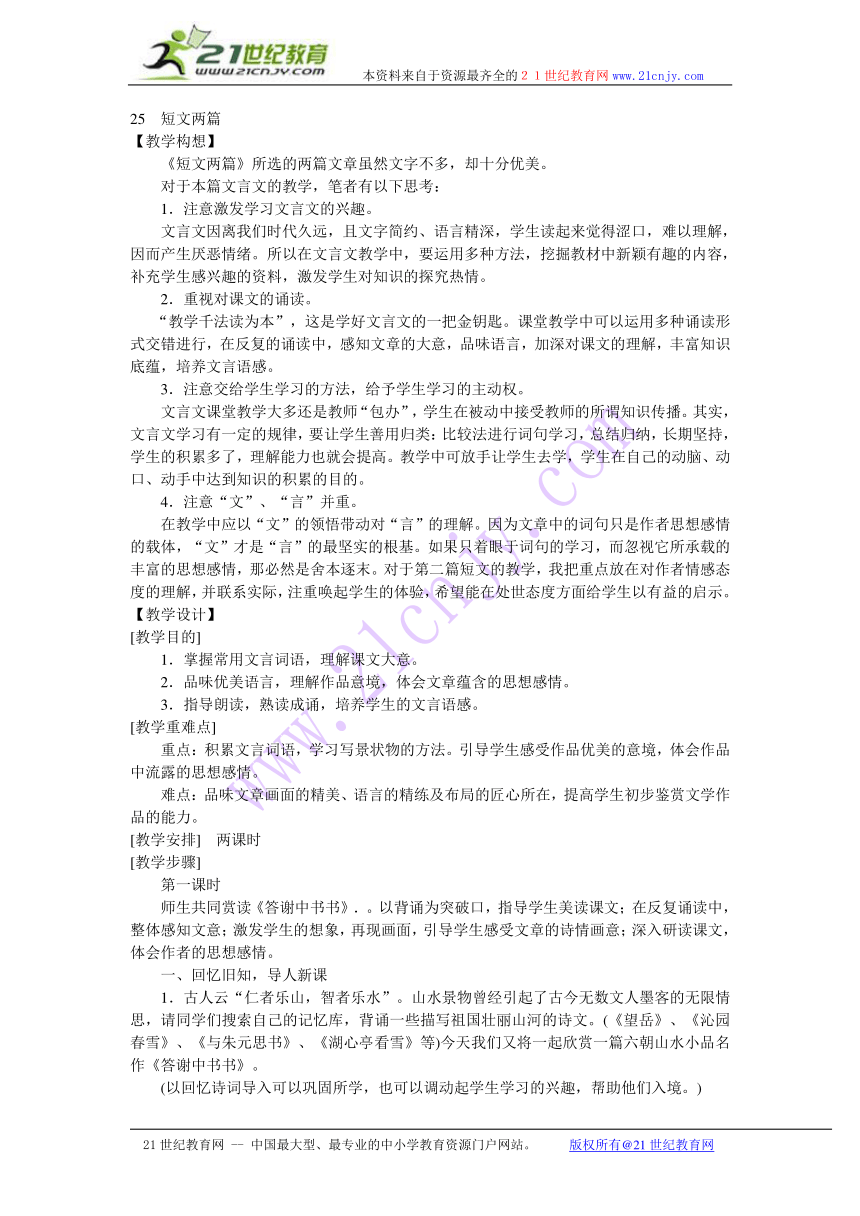 21世纪教育
www.21cnjy.com
本资料来自于资源最齐全的２１世纪教育网www.21cnjy.com

25　短文两篇
【教学构想】
《短文两篇》所选的两篇文章虽然文字不多，却十分优美。
对于本篇文言文的教学，笔者有以下思考：
1．注意激发学习文言文的兴趣。
文言文因离我们时代久远，且文字简约、语言精深，学生读起来觉得涩口，难以理解，因而产生厌恶情绪。所以在文言文教学中，要运用多种方法，挖掘教材中新颖有趣的内容，补充学生感兴趣的资料，激发学生对知识的探究热情。
2．重视对课文的诵读。
“教学千法读为本”，这是学好文言文的一把金钥匙。课堂教学中可以运用多种诵读形式交错进行，在反复的诵读中，感知文章的大意，品味语言，加深对课文的理解，丰富知识底蕴，培养文言语感。
3．注意交给学生学习的方法，给予学生学习的主动权。
文言文课堂教学大多还是教师“包办”，学生在被动中接受教师的所谓知识传播。其实，文言文学习有一定的规律，要让学生善用归类；比较法进行词句学习，总结归纳，长期坚持，学生的积累多了，理解能力也就会提高。教学中可放手让学生去学，学生在自己的动脑、动口、动手中达到知识的积累的目的。
4．注意“文”、“言”并重。
在教学中应以“文”的领悟带动对“言”的理解。因为文章中的词句只是作者思想感情的载体，“文”才是“言”的最坚实的根基。如果只着眼于词句的学习，而忽视它所承载的丰富的思想感情，那必然是舍本逐末。对于第二篇短文的教学，我把重点放在对作者情感态度的理解，并联系实际，注重唤起学生的体验，希望能在处世态度方面给学生以有益的启示。
【教学设计】
[教学目的]
1．掌握常用文言词语，理解课文大意。
2．品味优美语言，理解作品意境，体会文章蕴含的思想感情。
3．指导朗读，熟读成诵，培养学生的文言语感。
[教学重难点]
重点：积累文言词语，学习写景状物的方法。引导学生感受作品优美的意境，体会作品中流露的思想感情。
难点：品味文章画面的精美、语言的精练及布局的匠心所在，提高学生初步鉴赏文学作品的能力。
[教学安排]　两课时
[教学步骤]
第一课时
师生共同赏读《答谢中书书》．。以背诵为突破口，指导学生美读课文；在反复诵读中，整体感知文意；激发学生的想象，再现画面，引导学生感受文章的诗情画意；深入研读课文，体会作者的思想感情。
一、回忆旧知，导人新课
1．古人云“仁者乐山，智者乐水”。山水景物曾经引起了古今无数文人墨客的无限情思，请同学们搜索自己的记忆库，背诵一些描写祖国壮丽山河的诗文。(《望岳》、《沁园春雪》、《与朱元思书》、《湖心亭看雪》等)今天我们又将一起欣赏一篇六朝山水小品名作《答谢中书书》。
(以回忆诗词导入可以巩固所学，也可以调动起学生学习的兴趣，帮助他们入境。)

21世纪教育网 -- 中国最大型、最专业的中小学教育资源门户网站。　版权所有@21世纪教育网